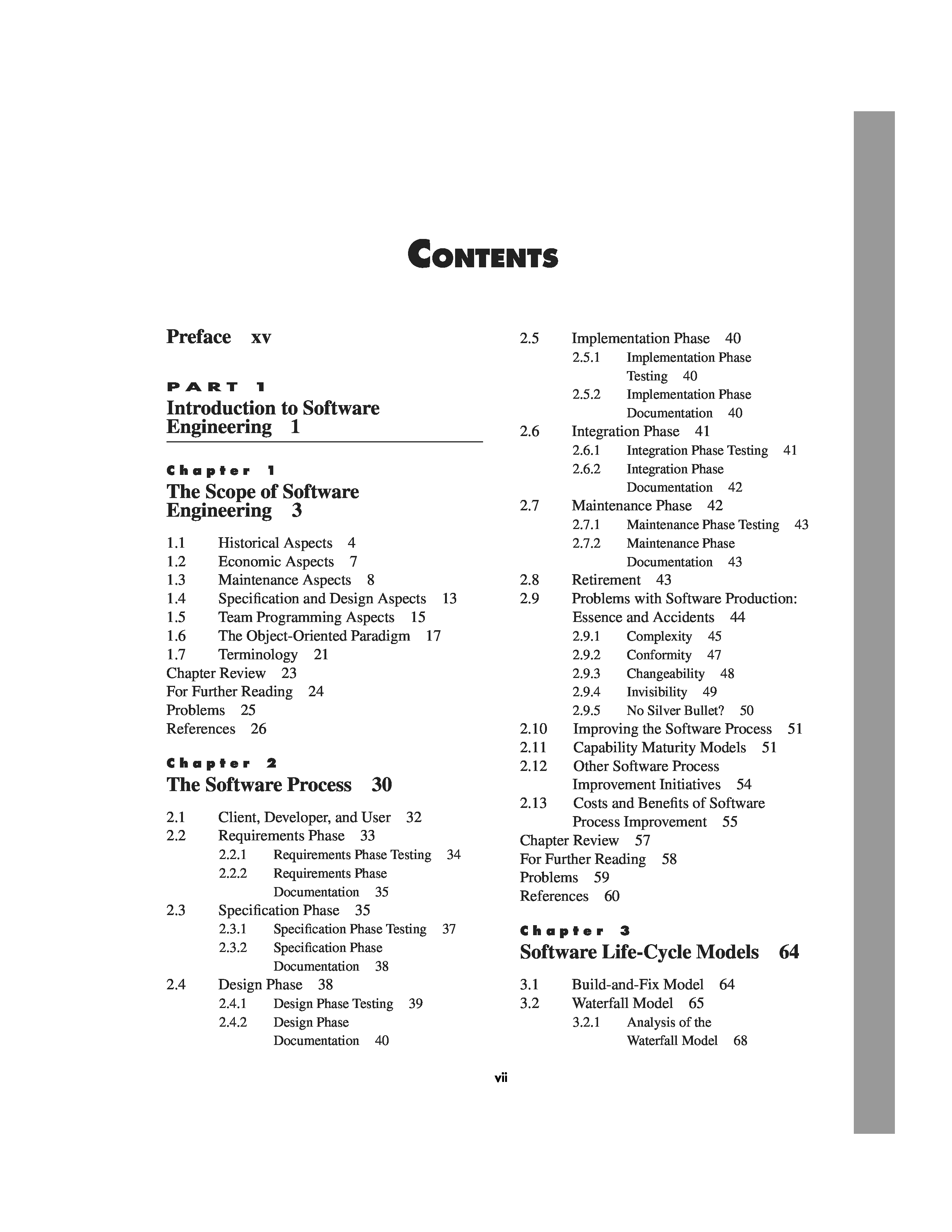 CONTENTS

Preface xv

PART 1

Introduction to Software Engineering 1

Chapter 1

The Scope of Software Engineering 3

1.1 Historical Aspects 4
1.2 Economic Aspects 7
1.3 Maintenance Aspects 8
1.4 Specification and Design Aspects 13
1.5 Team Programming Aspects 15
1.6 The Object-Oriented Paradigm 17
1.7 Terminology 21
Chapter Review 23
For Further Reading 24
Problems 25
References 26

Chapter 2

The Software Process 30

2.1 Client, Developer, and User 32
2.2 Requirements Phase 33
2.2.1 Requirements Phase Testing 34
2.2.2 Requirements Phase Documentation 35
2.3 Specification Phase 35
2.3.1 Specification Phase Testing 37
2.3.2 Specification Phase Documentation 38
2.4 Design Phase 38
2.4.1 Design Phase Testing 39
2.4.2 Design Phase Documentation 40
2.5 Implementation Phase 40
2.5.1 Implementation Phase Testing 40
2.5.2 Implementation Phase Documentation 40
2.6 Integration Phase 41
2.6.1 Integration Phase Testing 41
2.6.2 Integration Phase Documentation 42
2.7 Maintenance Phase 42
2.7.1 Maintenance Phase Testing 43
2.7.2 Maintenance Phase Documentation 43
2.8 Retirement 43
2.9 Problems with Software Production: Essence and Accidents 44
2.9.1 Complexity 45
2.9.2 Conformity 47
2.9.3 Changeability 48
2.9.4 Invisibility 49
2.9.5 No Silver Bullet? 50
2.10 Improving the Software Process 51
2.11 Capability Maturity Models 51
2.12 Other Software Process Improvement Initiatives 54
2.13 Costs and Benefits of Software Process Improvement 55
Chapter Review 57
For Further Reading 58
Problems 59
References 60

Chapter 3

Software Life-Cycle Models 64

3.1 Build-and-Fix Model 64
3.2 Waterfall Model 65
3.2.1 Analysis of the Waterfall Model 68

vii